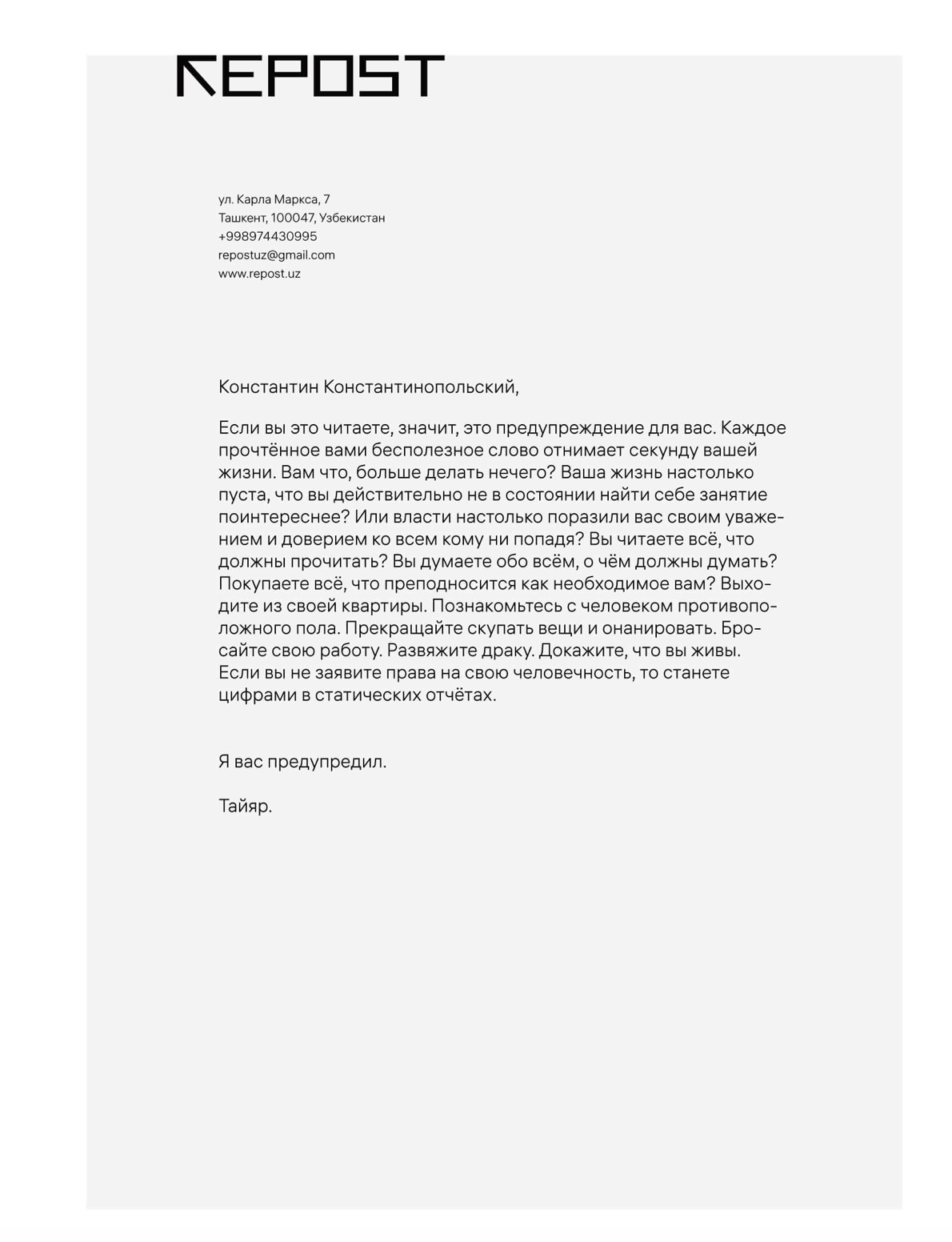 REPOST

ул. Карла Маркса, 7
Ташкент, 100047, Узбекистан
+998974430995
repostuz@gmail.com
www.repost.uz

Константин Константинопольский,

Если вы это читаете, значит, это предупреждение для вас. Каждое прочтённое вами бесполезное слово отнимает секунду вашей жизни. Вам что, больше делать нечего? Ваша жизнь настолько пуста, что вы действительно не в состоянии найти себе занятие поинтереснее? Или власти настолько поразили вас своим уважением и доверием ко всем кому ни попадя? Вы читаете всё, что должны прочитать? Вы думаете обо всём, о чём должны думать? Покупаете всё, что преподносится как необходимое вам? Выходите из своей квартиры. Познакомьтесь с человеком противоположного пола. Прекращайте скупать вещи и онанировать. Бросайте свою работу. Развяжите драку. Докажите, что вы живы. Если вы не заявите права на свою человечность, то станете цифрами в статических отчётах.

Я вас предупредил.

Тайяр.